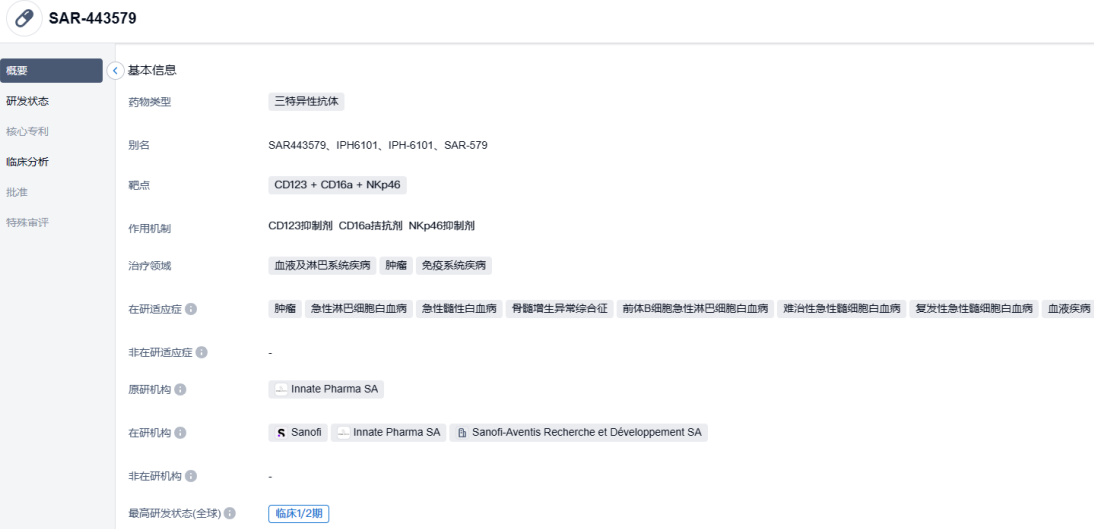 SAR-443579

概要
研发状态
核心专利
临床分析
批准
特殊审评

基本信息

药物类型 三特异性抗体

别名 SAR443579、IPH6101、IPH-6101、SAR-579

靶点 CD123 + CD16a + NKp46

作用机制 CD123抑制剂 CD16a拮抗剂 NKp46抑制剂

治疗领域 血液及淋巴系统疾病 肿瘤 免疫系统疾病

在研适应症 肿瘤 急性淋巴细胞白血病 急性髓性白血病 骨髓增生异常综合征 前体B细胞急性淋巴细胞白血病 难治性急性髓细胞白血病 复发性急性髓细胞白血病 血液疾病

非在研适应症 -

原研机构 Innate Pharma SA

在研机构 Sanofi Innate Pharma SA Sanofi-Aventis Recherche et Développement SA

非在研机构 -

最高研发状态(全球) 临床1/2期